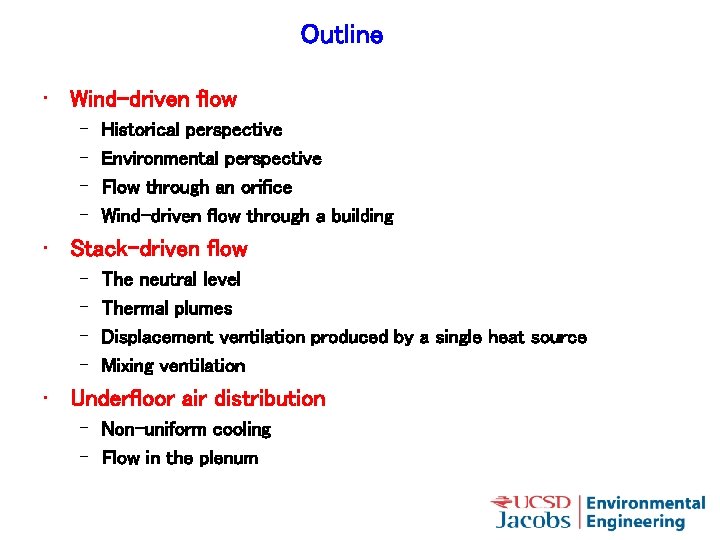 Outline

• Wind-driven flow
- Historical perspective
- Environmental perspective
- Flow through an orifice
- Wind-driven flow through a building
• Stack-driven flow
- The neutral level
- Thermal plumes
- Displacement ventilation produced by a single heat source
- Mixing ventilation
• Underfloor air distribution
- Non-uniform cooling
- Flow in the plenum

UCSD Jacobs
Environmental Engineering